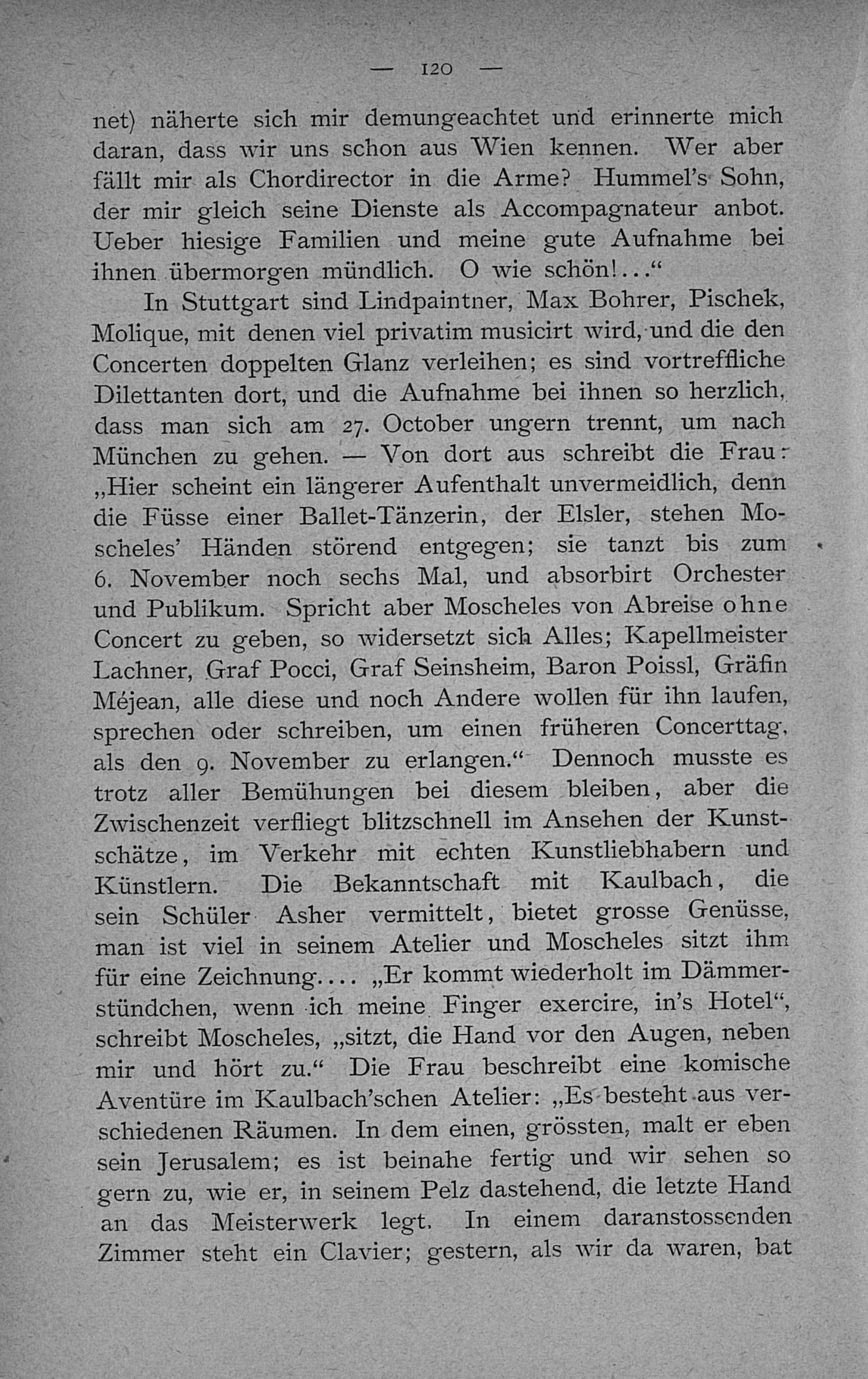 — 120 —

net) näherte sich mir demungeachtet und erinnerte mich daran, dass wir uns schon aus Wien kennen. Wer aber fällt mir als Chordirector in die Arme? Hummel's Sohn, der mir gleich seine Dienste als Accompagnateur anbot. Ueber hiesige Familien und meine gute Aufnahme bei ihnen übermorgen mündlich. O wie schön!...“

In Stuttgart sind Lindpaintner, Max Bohrer, Pischek, Molique, mit denen viel privatim musicirt wird, und die den Concerten doppelten Glanz verleihen; es sind vortreffliche Dilettanten dort, und die Aufnahme bei ihnen so herzlich, dass man sich am 27. October ungern trennt, um nach München zu gehen. — Von dort aus schreibt die Frau: „Hier scheint ein längerer Aufenthalt unvermeidlich, denn die Füsse einer Ballet-Tänzerin, der Elsler, stehen Moscheles' Händen störend entgegen; sie tanzt bis zum 6. November noch sechs Mal, und absorbirt Orchester und Publikum. Spricht aber Moscheles von Abreise ohne Concert zu geben, so widersetzt sich Alles; Kapellmeister Lachner, Graf Pocci, Graf Seinsheim, Baron Poissl, Gräfin Méjean, alle diese und noch Andere wollen für ihn laufen, sprechen oder schreiben, um einen früheren Concerttag, als den 9. November zu erlangen.“ Dennoch musste es trotz aller Bemühungen bei diesem bleiben, aber die Zwischenzeit verfliegt blitzschnell im Ansehen der Kunstschätze, im Verkehr mit echten Kunstliebhabern und Künstlern. Die Bekanntschaft mit Kaulbach, die sein Schüler Asher vermittelt, bietet grosse Genüsse, man ist viel in seinem Atelier und Moscheles sitzt ihm für eine Zeichnung.... „Er kommt wiederholt im Dämmerstündchen, wenn ich meine Finger exercire, in's Hotel“, schreibt Moscheles, „sitzt, die Hand vor den Augen, neben mir und hört zu.“ Die Frau beschreibt eine komische Aventüre im Kaulbach'schen Atelier: „Es besteht aus verschiedenen Räumen. In dem einen, grössten, malt er eben sein Jerusalem; es ist beinahe fertig und wir sehen so gern zu, wie er, in seinem Pelz dastehend, die letzte Hand an das Meisterwerk legt. In einem daranstossenden Zimmer steht ein Clavier; gestern, als wir da waren, bat